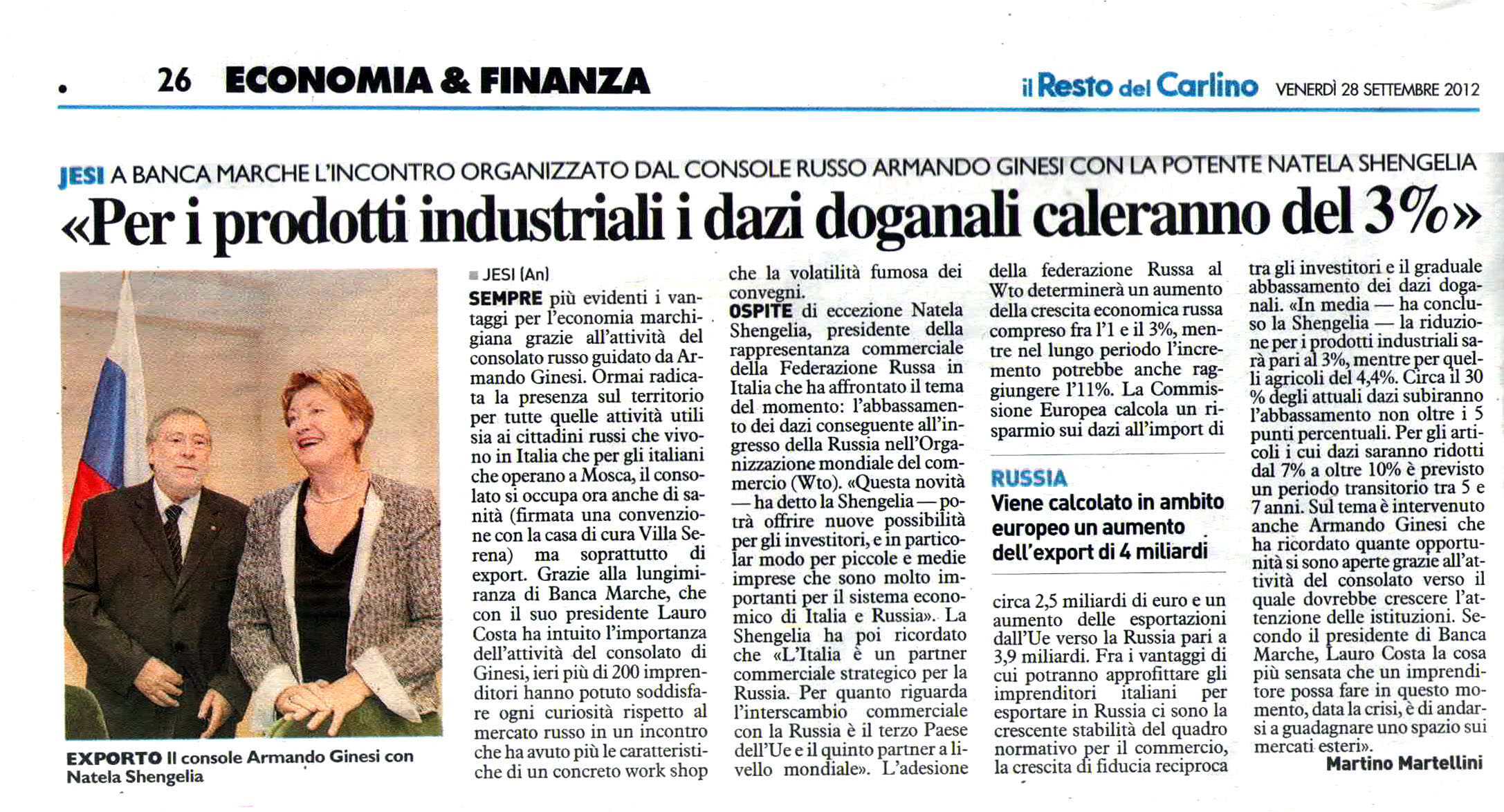 26 ECONOMIA & FINANZA

il Resto del Carlino VENERDÌ 28 SETTEMBRE 2012

JESI A BANCA MARCHE L'INCONTRO ORGANIZZATO DAL CONSOLE RUSSO ARMANDO GINESI CON LA POTENTE NATELA SHENGELIA

«Per i prodotti industriali i dazi doganali caleranno del 3%»

EXPORTO Il console Armando Ginesi con Natela Shengelia

JESI (An)

SEMPRE più evidenti i vantaggi per l'economia marchigiana grazie all'attività del consolato russo guidato da Armando Ginesi. Ormai radicata la presenza sul territorio per tutte quelle attività utili sia ai cittadini russi che vivono in Italia che per gli italiani che operano a Mosca, il consolato si occupa ora anche di sanità (firmata una convenzione con la casa di cura Villa Serena) ma soprattutto di export. Grazie alla lungimiranza di Banca Marche, che con il suo presidente Lauro Costa ha intuito l'importanza dell'attività del consolato di Ginesi, ieri più di 200 imprenditori hanno potuto soddisfare ogni curiosità rispetto al mercato russo in un incontro che ha avuto più le caratteristiche di un concreto work shop che la volatilità fumosa dei convegni.

OSPITE di eccezione Natela Shengelia, presidente della rappresentanza commerciale della Federazione Russa in Italia che ha affrontato il tema del momento: l'abbassamento dei dazi conseguente all'ingresso della Russia nell'Organizzazione mondiale del commercio (Wto). «Questa novità — ha detto la Shengelia — potrà offrire nuove possibilità per gli investitori, e in particolar modo per piccole e medie imprese che sono molto importanti per il sistema economico di Italia e Russia». La Shengelia ha poi ricordato che «L'Italia è un partner commerciale strategico per la Russia. Per quanto riguarda l'interscambio commerciale con la Russia è il terzo Paese dell'Ue e il quinto partner a livello mondiale». L'adesione della federazione Russa al Wto determinerà un aumento della crescita economica russa compreso fra l'1 e il 3%, mentre nel lungo periodo l'incremento potrebbe anche raggiungere l'11%. La Commissione Europea calcola un risparmio sui dazi all'import di

RUSSIA
Viene calcolato in ambito europeo un aumento dell'export di 4 miliardi

circa 2,5 miliardi di euro e un aumento delle esportazioni dall'Ue verso la Russia pari a 3,9 miliardi. Fra i vantaggi di cui potranno approfittare gli imprenditori italiani per esportare in Russia ci sono la crescente stabilità del quadro normativo per il commercio, la crescita di fiducia reciproca tra gli investitori e il graduale abbassamento dei dazi doganali. «In media — ha concluso la Shengelia — la riduzione per i prodotti industriali sarà pari al 3%, mentre per quelli agricoli del 4,4%. Circa il 30 % degli attuali dazi subiranno l'abbassamento non oltre i 5 punti percentuali. Per gli articoli i cui dazi saranno ridotti dal 7% a oltre 10% è previsto un periodo transitorio tra 5 e 7 anni. Sul tema è intervenuto anche Armando Ginesi che ha ricordato quante opportunità si sono aperte grazie all'attività del consolato verso il quale dovrebbe crescere l'attenzione delle istituzioni. Secondo il presidente di Banca Marche, Lauro Costa la cosa più sensata che un imprenditore possa fare in questo momento, data la crisi, è di andarsi a guadagnare uno spazio sui mercati esteri».

Martino Martellini